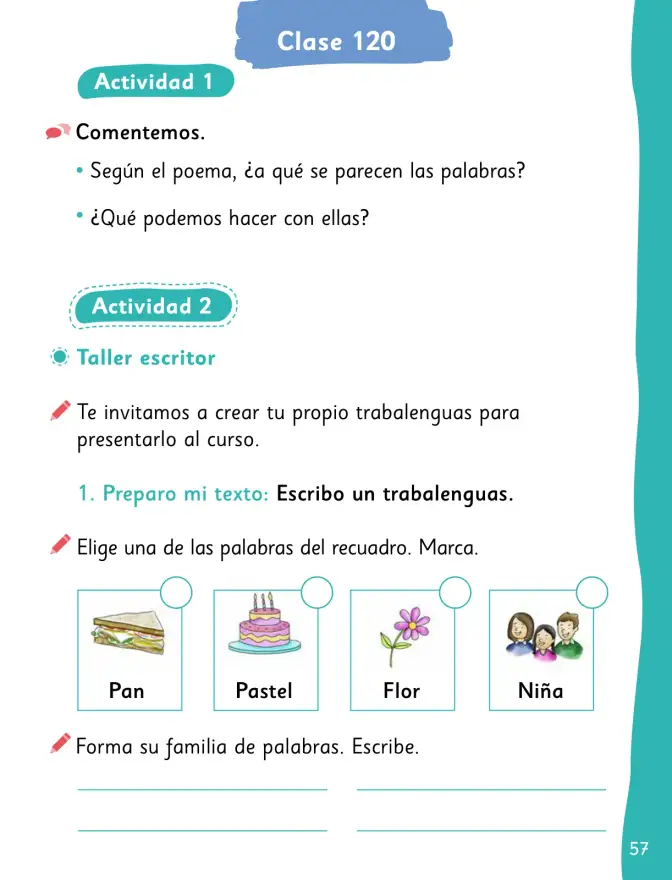 Clase 120

Actividad 1

Comentemos.

• Según el poema, ¿a qué se parecen las palabras?

• ¿Qué podemos hacer con ellas?

Actividad 2

Taller escritor

Te invitamos a crear tu propio trabalenguas para presentarlo al curso.

1. Preparo mi texto: Escribo un trabalenguas.

Elige una de las palabras del recuadro. Marca.

Pan

Pastel

Flor

Niña

Forma su familia de palabras. Escribe.

____ ____
____ ____

57